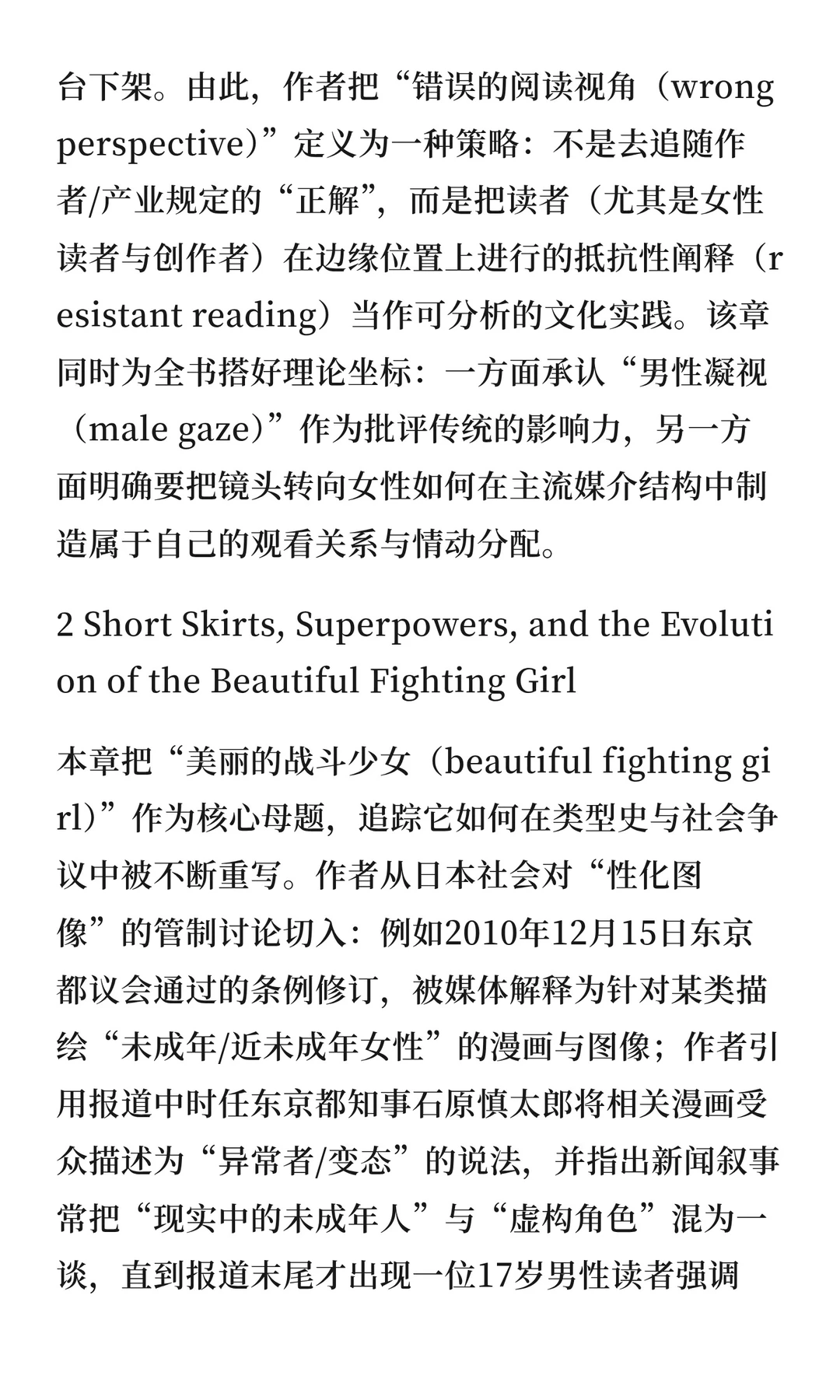 台下架。由此，作者把“错误的阅读视角（wrong perspective）”定义为一种策略：不是去追随作者/产业规定的“正解”，而是把读者（尤其是女性读者与创作者）在边缘位置上进行的抵抗性阐释（resistant reading）当作可分析的文化实践。该章同时为全书搭好理论坐标：一方面承认“男性凝视（male gaze）”作为批评传统的影响力，另一方面明确要把镜头转向女性如何在主流媒介结构中制造属于自己的观看关系与情动分配。

2 Short Skirts, Superpowers, and the Evolution of the Beautiful Fighting Girl

本章把“美丽的战斗少女（beautiful fighting girl）”作为核心母题，追踪它如何在类型史与社会争议中被不断重写。作者从日本社会对“性化图像”的管制讨论切入：例如2010年12月15日东京都议会通过的条例修订，被媒体解释为针对某类描绘“未成年/近未成年女性”的漫画与图像；作者引用报道中时任东京都知事石原慎太郎将相关漫画受众描述为“异常者/变态”的说法，并指出新闻叙事常把“现实中的未成年人”与“虚构角色”混为一谈，直到报道末尾才出现一位17岁男性读者强调